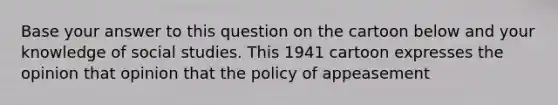 Base your answer to this question on the cartoon below and your knowledge of social studies. This 1941 cartoon expresses the opinion that opinion that the policy of appeasement